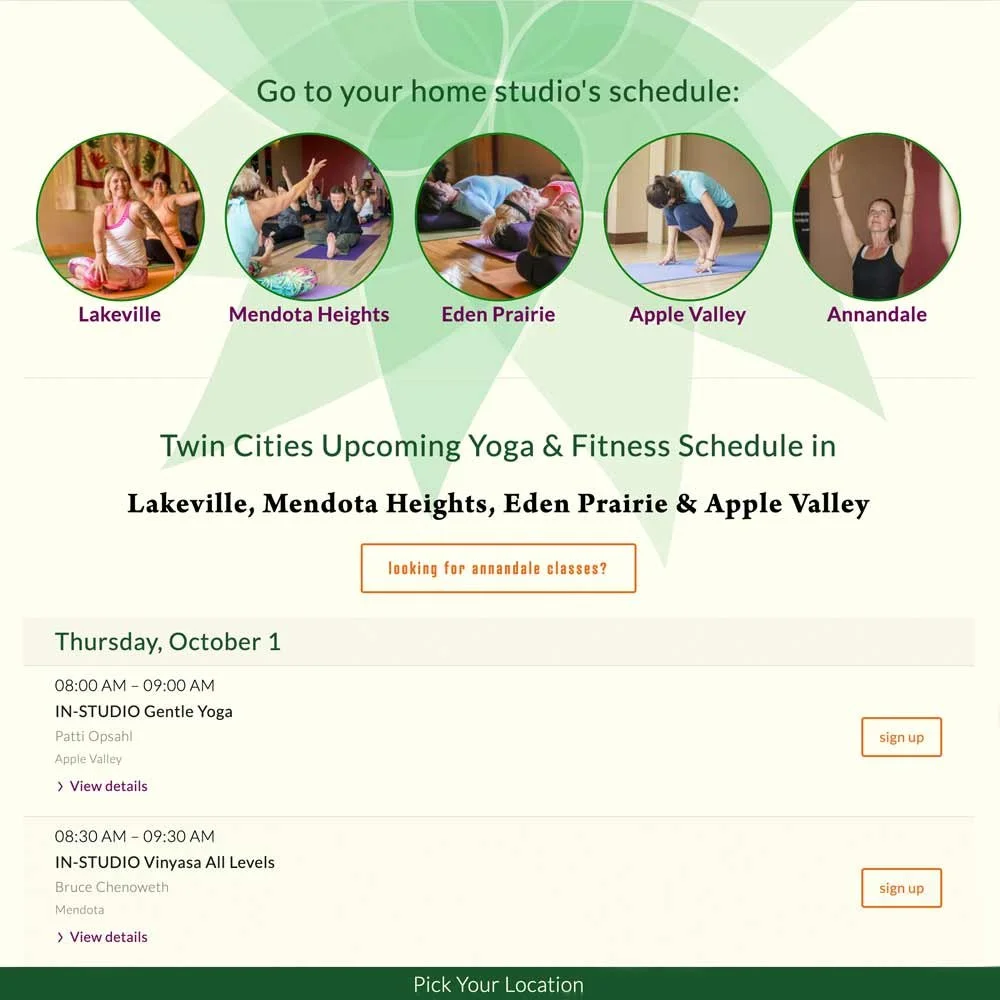 Go to your home studio's schedule:

Lakeville

Mendota Heights

Eden Prairie

Apple Valley

Annandale

Twin Cities Upcoming Yoga & Fitness Schedule in

Lakeville, Mendota Heights, Eden Prairie & Apple Valley

looking for annandale classes?

Thursday, October 1

08:00 AM – 09:00 AM
IN-STUDIO Gentle Yoga
Patti Opsahl
Apple Valley
› View details

sign up

08:30 AM – 09:30 AM
IN-STUDIO Vinyasa All Levels
Bruce Chenoweth
Mendota
› View details

sign up

Pick Your Location